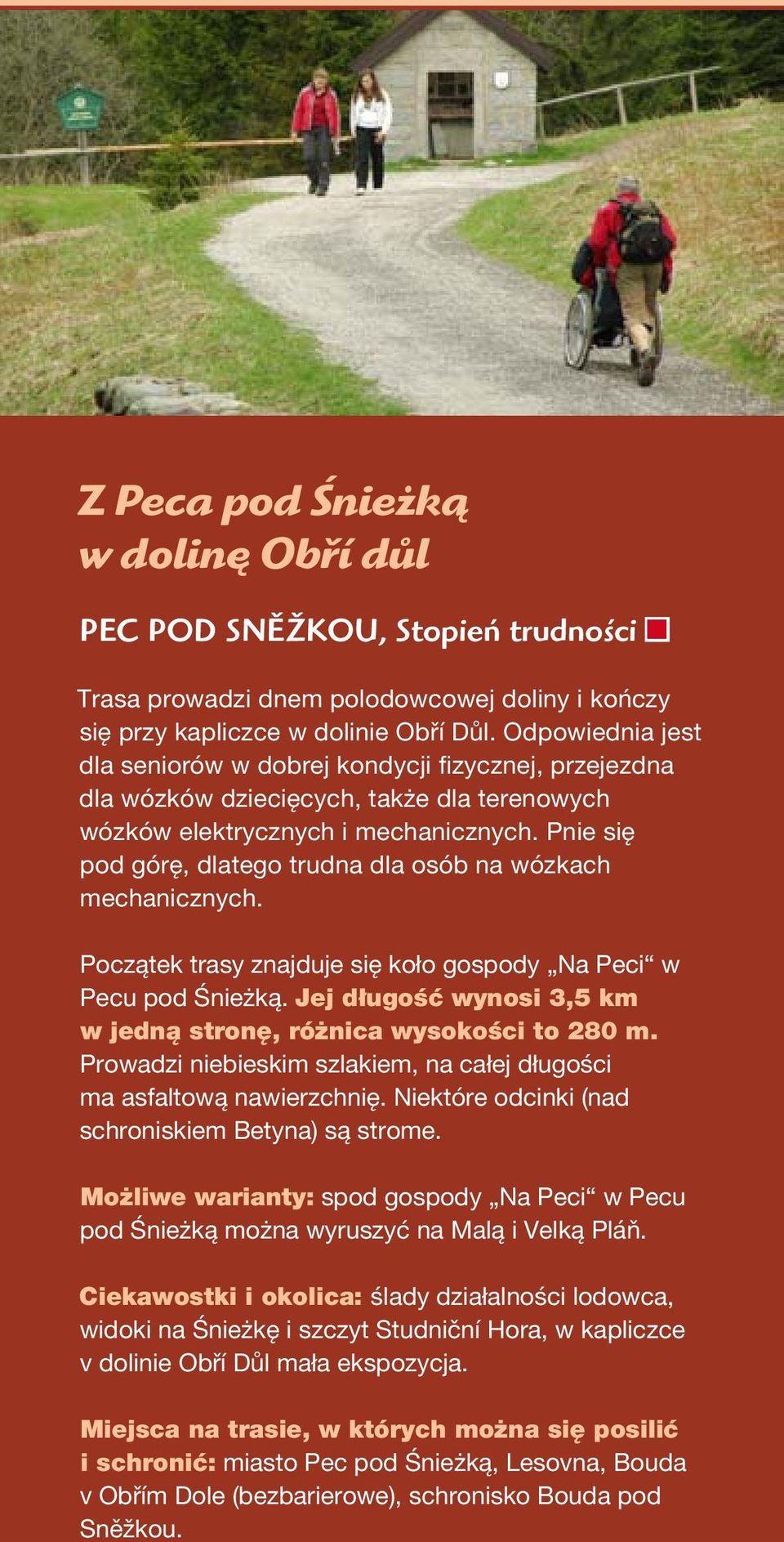 Z Peca pod Śnieżką w dolinę Obří důl

PEC POD SNĚŽKOU, Stopień trudności

Trasa prowadzi dnem polodowcowej doliny i kończy się przy kapliczce w dolinie Obří Důl. Odpowiednia jest dla seniorów w dobrej kondycji fizycznej, przejezdna dla wózków dziecięcych, także dla terenowych wózków elektrycznych i mechanicznych. Pnie się pod górę, dlatego trudna dla osób na wózkach mechanicznych.

Początek trasy znajduje się koło gospody „Na Peci“ w Pecu pod Śnieżką. Jej długość wynosi 3,5 km w jedną stronę, różnica wysokości to 280 m. Prowadzi niebieskim szlakiem, na całej długości ma asfaltową nawierzchnię. Niektóre odcinki (nad schroniskiem Betyna) są strome.

Możliwe warianty: spod gospody „Na Peci“ w Pecu pod Śnieżką można wyruszyć na Malą i Velką Pláň.

Ciekawostki i okolica: ślady działalności lodowca, widoki na Śnieżkę i szczyt Studniční Hora, w kapliczce v dolinie Obří Důl mała ekspozycja.

Miejsca na trasie, w których można się posilić i schronić: miasto Pec pod Śnieżką, Lesovna, Bouda v Obřím Dole (bezbarierowe), schronisko Bouda pod Sněžkou.